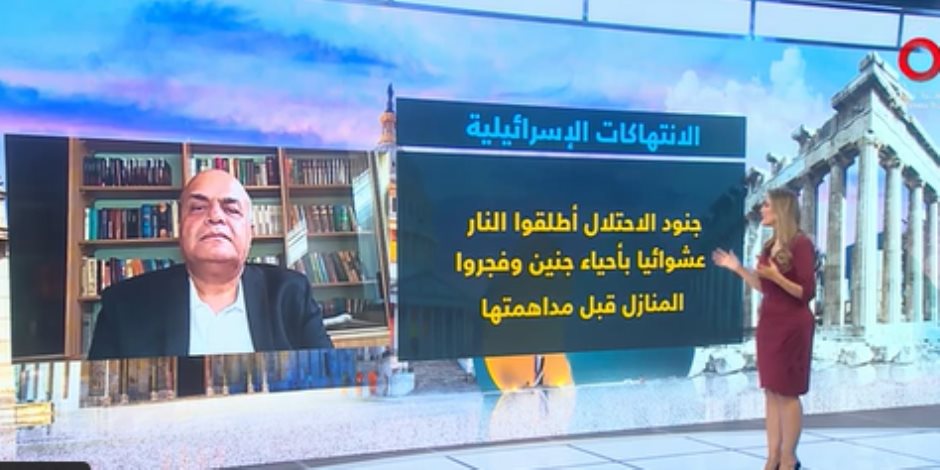 الانتهاكات الإسرائيلية

جنود الاحتلال أطلقوا النار عشوائيا بأحياء جنين وفجروا المنازل قبل مداهمتها